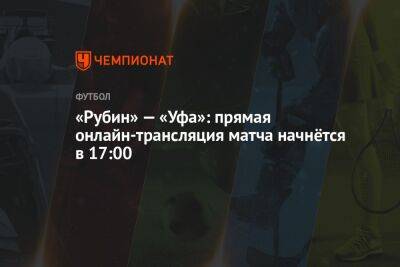 ЧЕМПИОНАТ

ФУТБОЛ

«Рубин» — «Уфа»: прямая онлайн-трансляция матча начнётся в 17:00